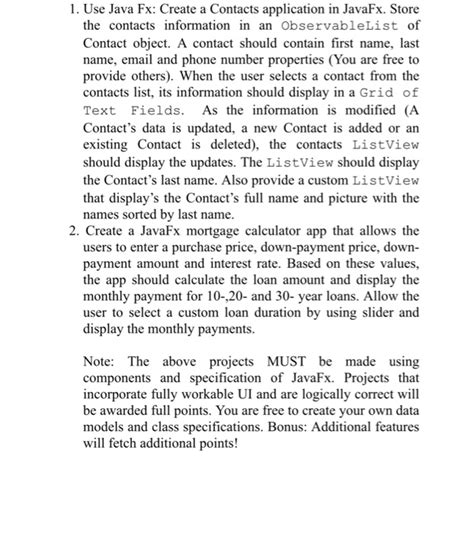 1. Use Java Fx: Create a Contacts application in JavaFx. Store the contacts information in an ObservableList of Contact object. A contact should contain first name, last name, email and phone number properties (You are free to provide others). When the user selects a contact from the contacts list, its information should display in a Grid of Text Fields. As the information is modified (A Contact's data is updated, a new Contact is added or an existing Contact is deleted), the contacts ListView should display the updates. The ListView should display the Contact's last name. Also provide a custom ListView that display's the Contact's full name and picture with the names sorted by last name.
2. Create a JavaFx mortgage calculator app that allows the users to enter a purchase price, down-payment price, down-payment amount and interest rate. Based on these values, the app should calculate the loan amount and display the monthly payment for 10-,20- and 30- year loans. Allow the user to select a custom loan duration by using slider and display the monthly payments.

Note: The above projects MUST be made using components and specification of JavaFx. Projects that incorporate fully workable UI and are logically correct will be awarded full points. You are free to create your own data models and class specifications. Bonus: Additional features will fetch additional points!